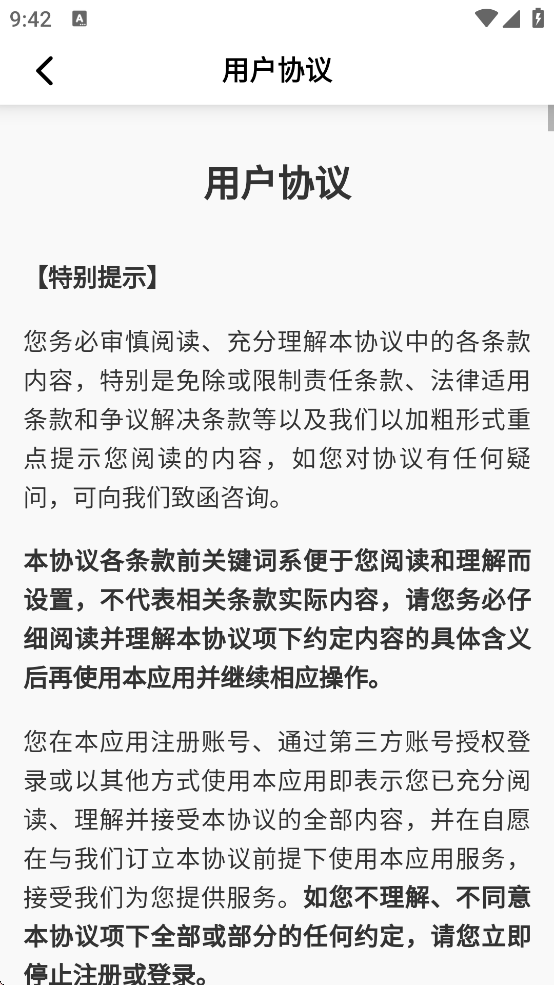 9:42

用户协议

用户协议

【特别提示】

您务必审慎阅读、充分理解本协议中的各条款内容，特别是免除或限制责任条款、法律适用条款和争议解决条款等以及我们以加粗形式重点提示您阅读的内容，如您对协议有任何疑问，可向我们致函咨询。

本协议各条款前关键词系便于您阅读和理解而设置，不代表相关条款实际内容，请您务必仔细阅读并理解本协议项下约定内容的具体含义后再使用本应用并继续相应操作。

您在本应用注册账号、通过第三方账号授权登录或以其他方式使用本应用即表示您已充分阅读、理解并接受本协议的全部内容，并在自愿在与我们订立本协议前提下使用本应用服务，接受我们为您提供服务。如您不理解、不同意本协议项下全部或部分的任何约定，请您立即停止注册或登录。